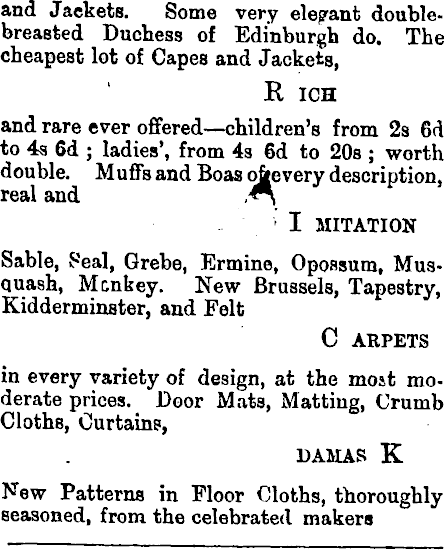 and Jackets. Some very elegant double-breasted Duchess of Edinburgh do. The cheapest lot of Capes and Jackets,

R ICH

and rare ever offered—children's from 2s 6d to 4s 6d ; ladies', from 4s 6d to 20s ; worth double. Muffs and Boas of every description, real and

I MITATION

Sable, Seal, Grebe, Ermine, Opossum, Musquash, Monkey. New Brussels, Tapestry, Kidderminster, and Felt

C ARPETS

in every variety of design, at the most moderate prices. Door Mats, Matting, Crumb Cloths, Curtains,

DAMAS K

New Patterns in Floor Cloths, thoroughly seasoned, from the celebrated makers